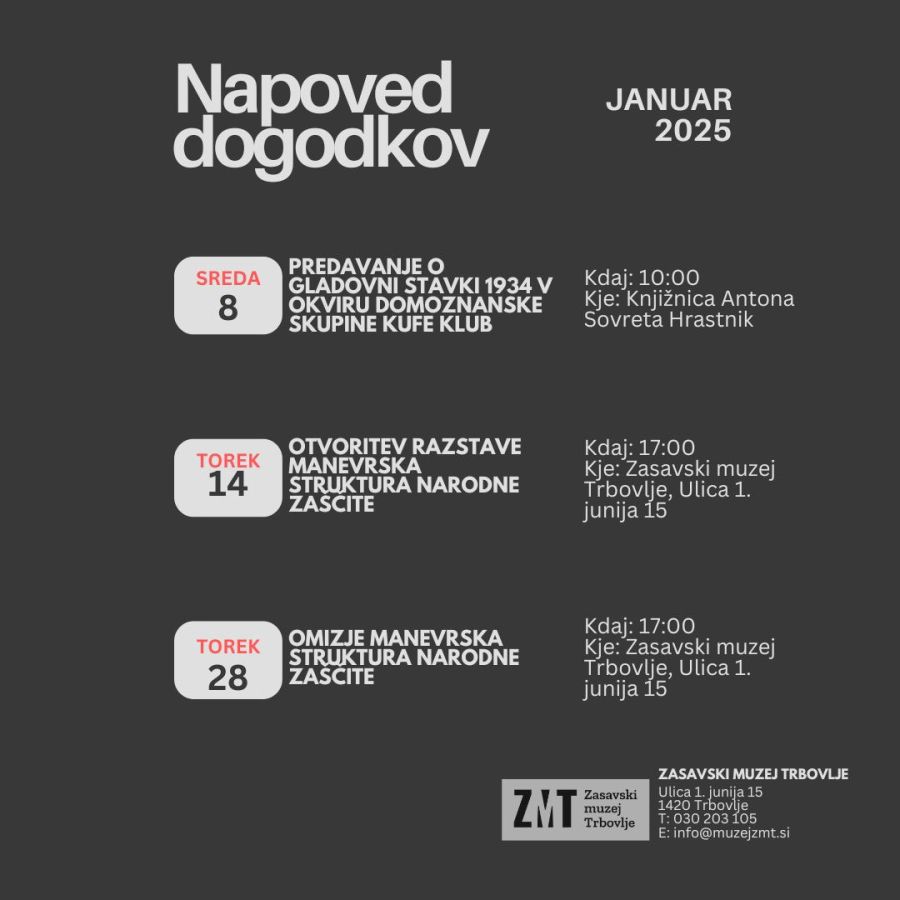 Napoved dogodkov

JANUAR 2025

SREDA
8

PREDAVANJE O GLADOVNI STAVKI 1934 V OKVIRU DOMOZNANSKE SKUPINE KUFE KLUB

Kdaj: 10:00
Kje: Knjižnica Antona Sovreta Hrastnik

TOREK
14

OTVORITEV RAZSTAVE MANEVRSKA STRUKTURA NARODNE ZAŠČITE

Kdaj: 17:00
Kje: Zasavski muzej Trbovlje, Ulica 1. junija 15

TOREK
28

OMIZJE MANEVRSKA STRUKTURA NARODNE ZAŠČITE

Kdaj: 17:00
Kje: Zasavski muzej Trbovlje, Ulica 1. junija 15

ZMT Zasavski muzej Trbovlje

ZASAVSKI MUZEJ TRBOVLJE
Ulica 1. junija 15
1420 Trbovlje
T: 030 203 105
E: info@muzejzmt.si